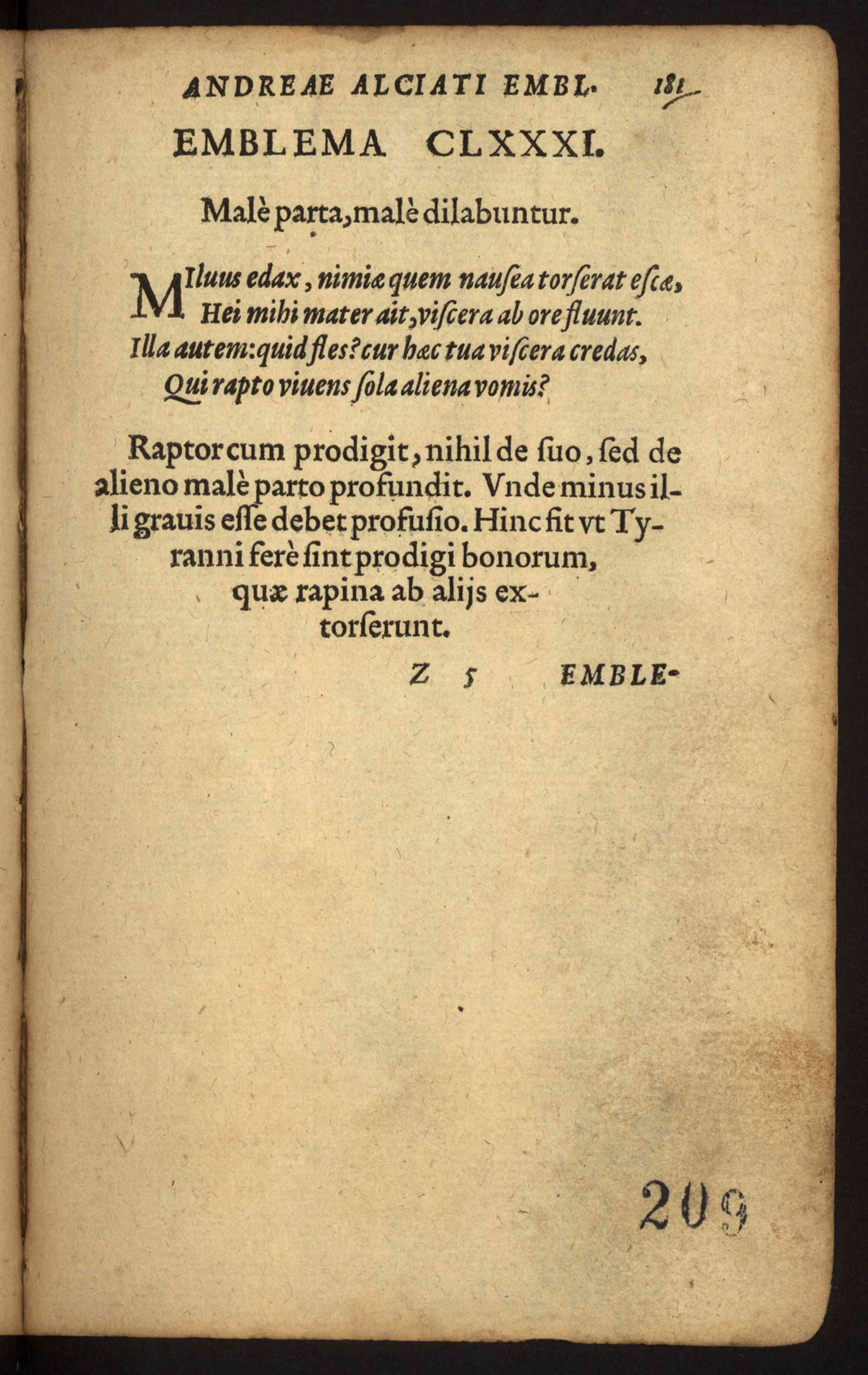 ANDREAE ALCIATI EMBL. 181

EMBLEMA CLXXXI.

Malè parta, malè dilabuntur.

MIluus edax, nimiæ quem nausea torserat escæ,
Hei mihi mater ait, viscera ab ore fluunt.
Illa autem: quid fles? cur hæc tua viscera credas,
Qui rapto viuens sola aliena vomis?

Raptor cum prodigit, nihil de suo, sed de alieno malè parto profundit. Vnde minus illi grauis esse debet profusio. Hinc fit vt Tyranni ferè sint prodigi bonorum, quæ rapina ab alijs extorserunt.

Z 5 EMBLE-

209